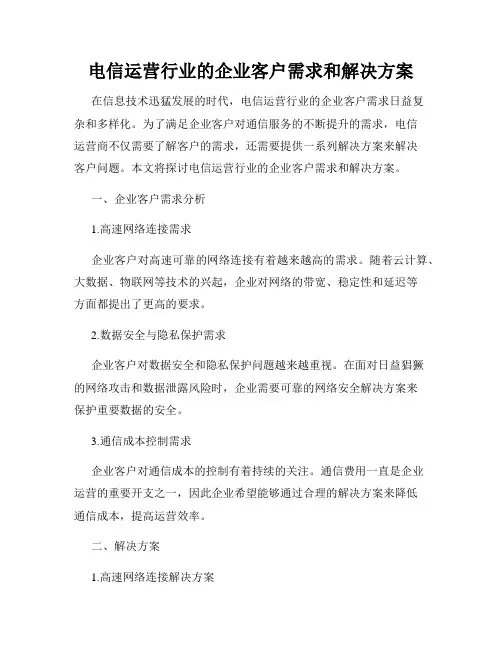 电信运营行业的企业客户需求和解决方案

在信息技术迅猛发展的时代，电信运营行业的企业客户需求日益复杂和多样化。为了满足企业客户对通信服务的不断提升的需求，电信运营商不仅需要了解客户的需求，还需要提供一系列解决方案来解决客户问题。本文将探讨电信运营行业的企业客户需求和解决方案。

一、企业客户需求分析

1.高速网络连接需求

企业客户对高速可靠的网络连接有着越来越高的需求。随着云计算、大数据、物联网等技术的兴起，企业对网络的带宽、稳定性和延迟等方面都提出了更高的要求。

2.数据安全与隐私保护需求

企业客户对数据安全和隐私保护问题越来越重视。在面对日益猖獗的网络攻击和数据泄露风险时，企业需要可靠的网络安全解决方案来保护重要数据的安全。

3.通信成本控制需求

企业客户对通信成本的控制有着持续的关注。通信费用一直是企业运营的重要开支之一，因此企业希望能够通过合理的解决方案来降低通信成本，提高运营效率。

二、解决方案

1.高速网络连接解决方案